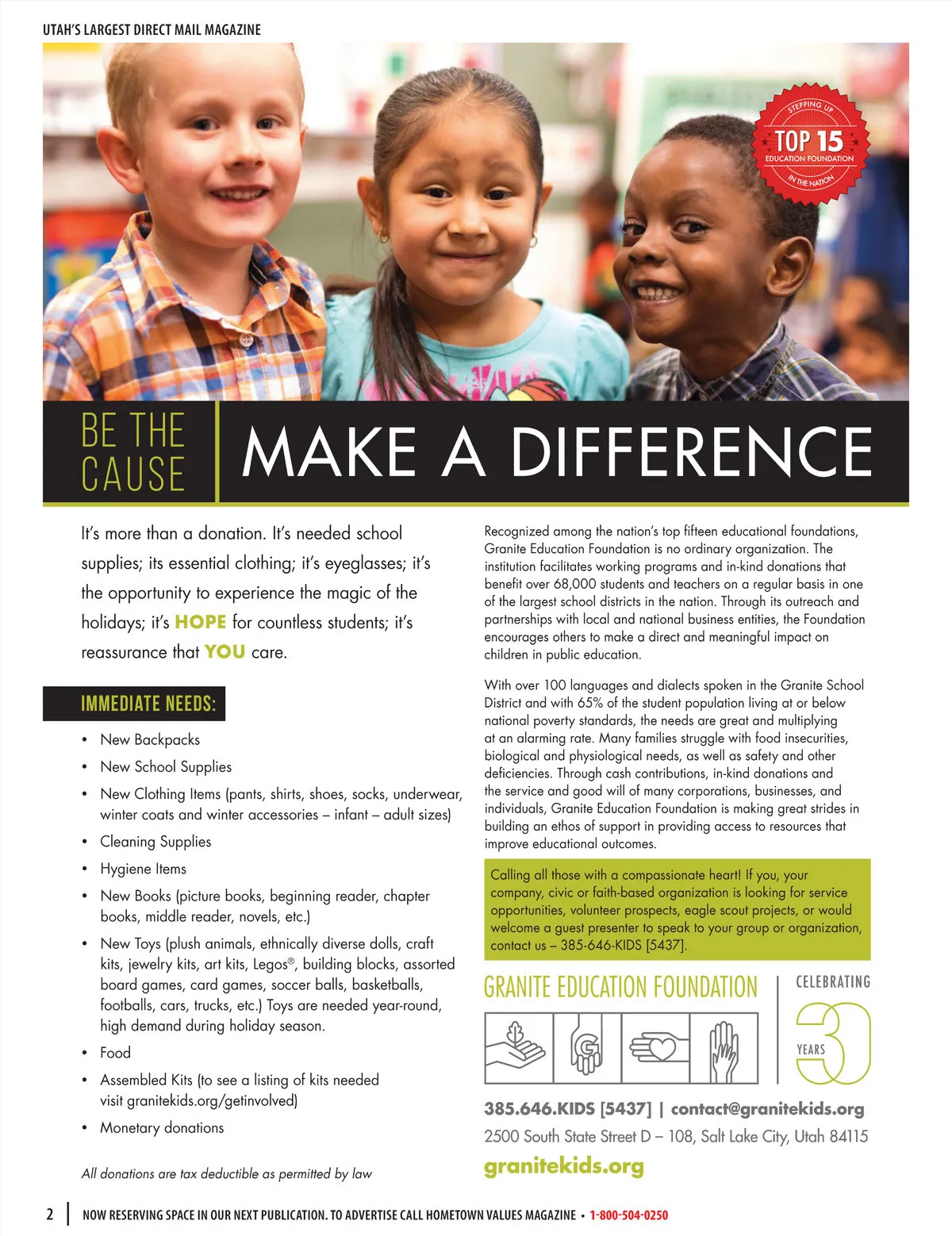 UTAH'S LARGEST DIRECT MAIL MAGAZINE

STEPPING UP
TOP 15
EDUCATION FOUNDATION
IN THE NATION

BE THE CAUSE

MAKE A DIFFERENCE

It's more than a donation. It's needed school supplies; its essential clothing; it's eyeglasses; it's the opportunity to experience the magic of the holidays; it's HOPE for countless students; it's reassurance that YOU care.

IMMEDIATE NEEDS:

• New Backpacks
• New School Supplies
• New Clothing Items (pants, shirts, shoes, socks, underwear, winter coats and winter accessories – infant – adult sizes)
• Cleaning Supplies
• Hygiene Items
• New Books (picture books, beginning reader, chapter books, middle reader, novels, etc.)
• New Toys (plush animals, ethnically diverse dolls, craft kits, jewelry kits, art kits, Legos®, building blocks, assorted board games, card games, soccer balls, basketballs, footballs, cars, trucks, etc.) Toys are needed year-round, high demand during holiday season.
• Food
• Assembled Kits (to see a listing of kits needed visit granitekids.org/getinvolved)
• Monetary donations

All donations are tax deductible as permitted by law

Recognized among the nation's top fifteen educational foundations, Granite Education Foundation is no ordinary organization. The institution facilitates working programs and in-kind donations that benefit over 68,000 students and teachers on a regular basis in one of the largest school districts in the nation. Through its outreach and partnerships with local and national business entities, the Foundation encourages others to make a direct and meaningful impact on children in public education.

With over 100 languages and dialects spoken in the Granite School District and with 65% of the student population living at or below national poverty standards, the needs are great and multiplying at an alarming rate. Many families struggle with food insecurities, biological and physiological needs, as well as safety and other deficiencies. Through cash contributions, in-kind donations and the service and good will of many corporations, businesses, and individuals, Granite Education Foundation is making great strides in building an ethos of support in providing access to resources that improve educational outcomes.

Calling all those with a compassionate heart! If you, your company, civic or faith-based organization is looking for service opportunities, volunteer prospects, eagle scout projects, or would welcome a guest presenter to speak to your group or organization, contact us – 385-646-KIDS [5437].

GRANITE EDUCATION FOUNDATION

CELEBRATING 30 YEARS

385.646.KIDS [5437] | contact@granitekids.org
2500 South State Street D – 108, Salt Lake City, Utah 84115
granitekids.org

2 | NOW RESERVING SPACE IN OUR NEXT PUBLICATION. TO ADVERTISE CALL HOMETOWN VALUES MAGAZINE • 1-800-504-0250